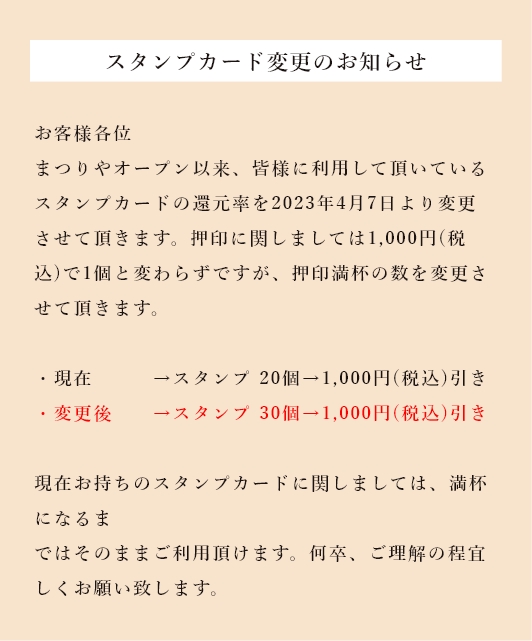 スタンプカード変更のお知らせ

お客様各位
まつりやオープン以来、皆様に利用して頂いているスタンプカードの還元率を2023年4月7日より変更させて頂きます。押印に関しましては1,000円(税込)で1個と変わらずですが、押印満杯の数を変更させて頂きます。

・現在　→スタンプ 20個→1,000円(税込)引き
・変更後　→スタンプ 30個→1,000円(税込)引き

現在お持ちのスタンプカードに関しましては、満杯になるま
ではそのままご利用頂けます。何卒、ご理解の程宜しくお願い致します。